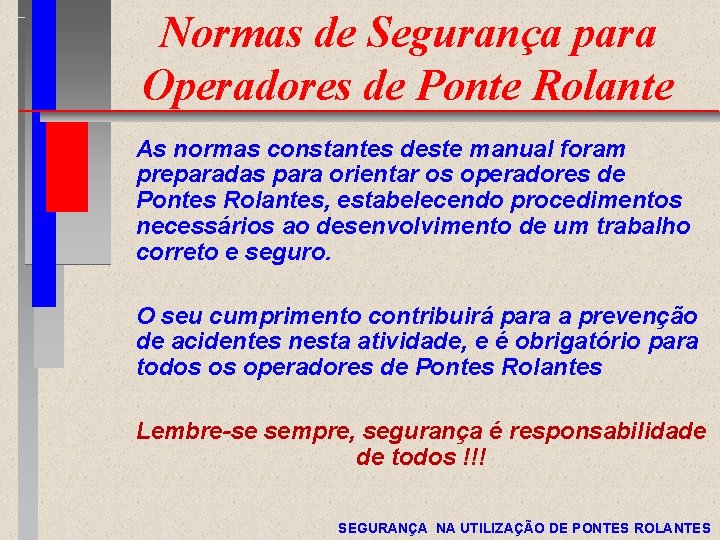 Normas de Segurança para Operadores de Ponte Rolante

As normas constantes deste manual foram preparadas para orientar os operadores de Pontes Rolantes, estabelecendo procedimentos necessários ao desenvolvimento de um trabalho correto e seguro.

O seu cumprimento contribuirá para a prevenção de acidentes nesta atividade, e é obrigatório para todos os operadores de Pontes Rolantes

Lembre-se sempre, segurança é responsabilidade de todos !!!

SEGURANÇA NA UTILIZAÇÃO DE PONTES ROLANTES